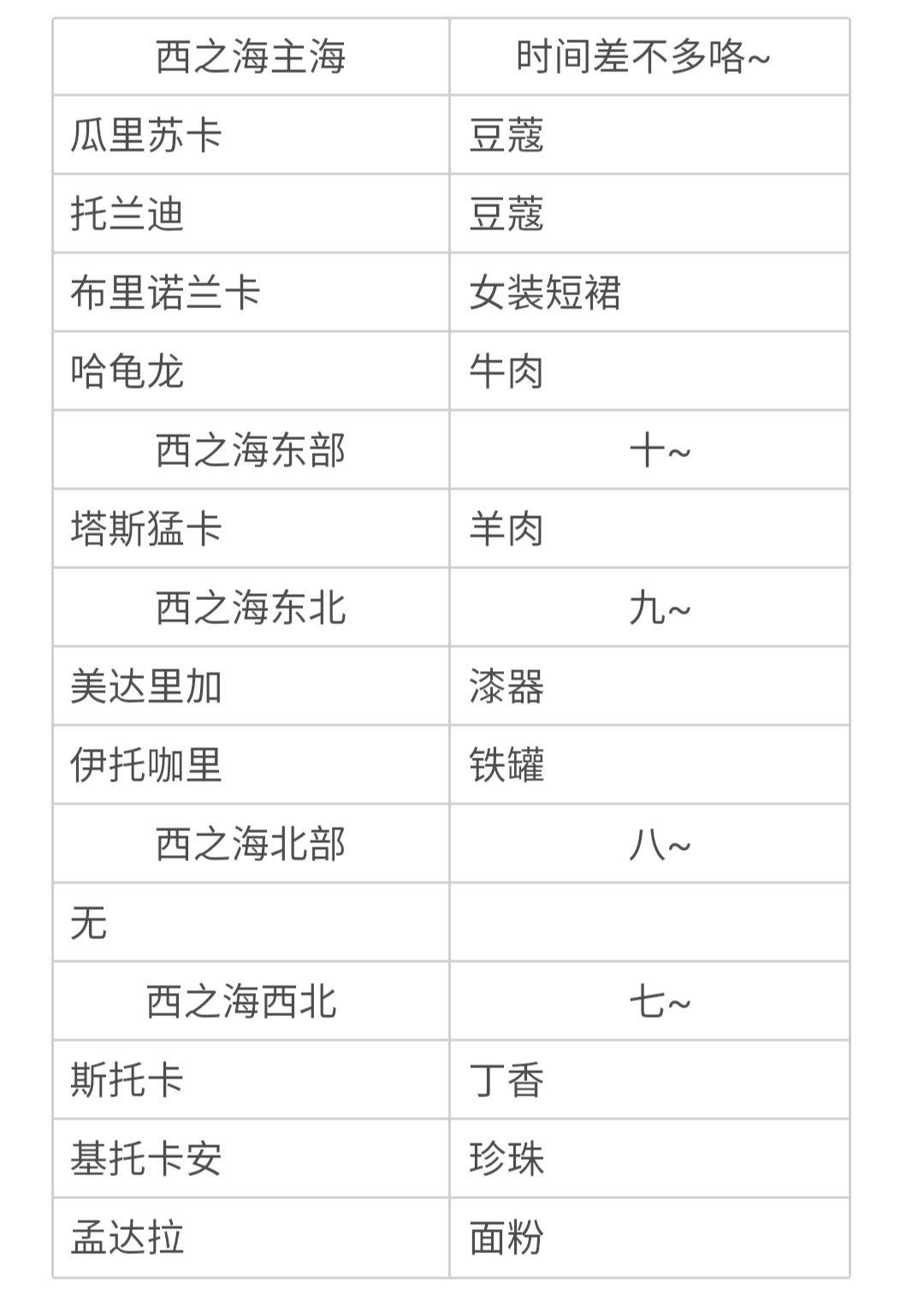 | 西之海主海 | 时间差不多咯~ |
|---|---|
| 瓜里苏卡 | 豆蔻 |
| 托兰迪 | 豆蔻 |
| 布里诺兰卡 | 女装短裙 |
| 哈龟龙 | 牛肉 |
| 西之海东部 | 十~ |
| 塔斯猛卡 | 羊肉 |
| 西之海东北 | 九~ |
| 美达里加 | 漆器 |
| 伊托咖里 | 铁罐 |
| 西之海北部 | 八~ |
| 无 | |
| 西之海西北 | 七~ |
| 斯托卡 | 丁香 |
| 基托卡安 | 珍珠 |
| 孟达拉 | 面粉 |